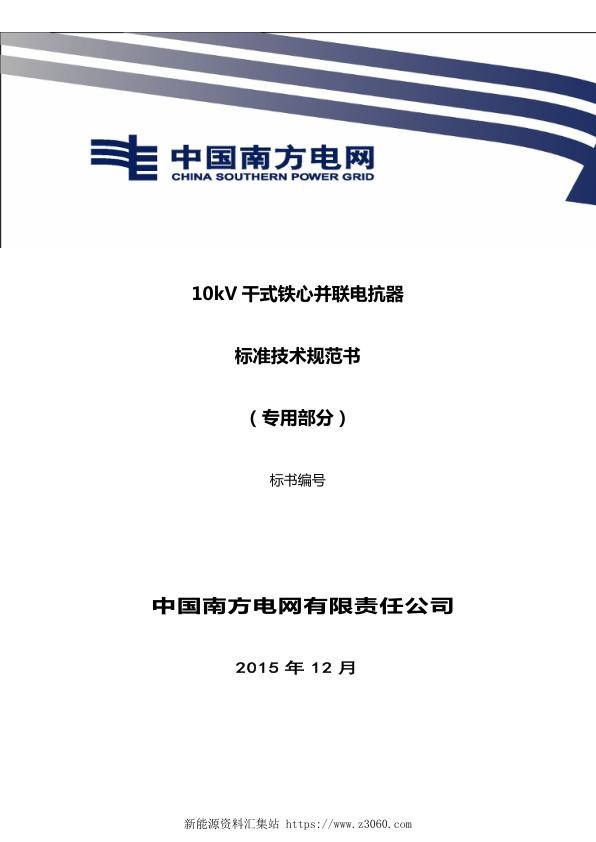 中国南方电网
CHINA SOUTHERN POWER GRID

10kV 干式铁心并联电抗器

标准技术规范书

（专用部分）

标书编号

中国南方电网有限责任公司

2015 年 12 月

新能源资料汇集站 https://www.z3060.com